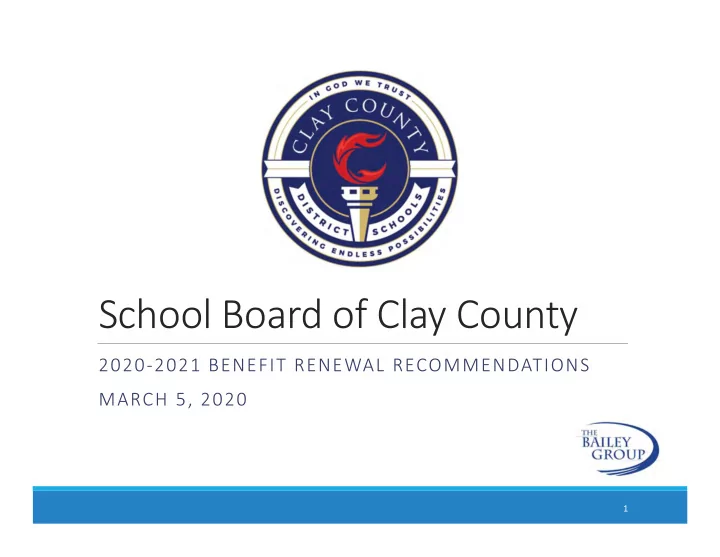 IN GOD WE TRUST
CLAY COUNTY
DISTRICT SCHOOLS
DISCOVERING ENDLESS POSSIBILITIES

School Board of Clay County

2020-2021 BENEFIT RENEWAL RECOMMENDATIONS

MARCH 5, 2020

THE BAILEY GROUP

1